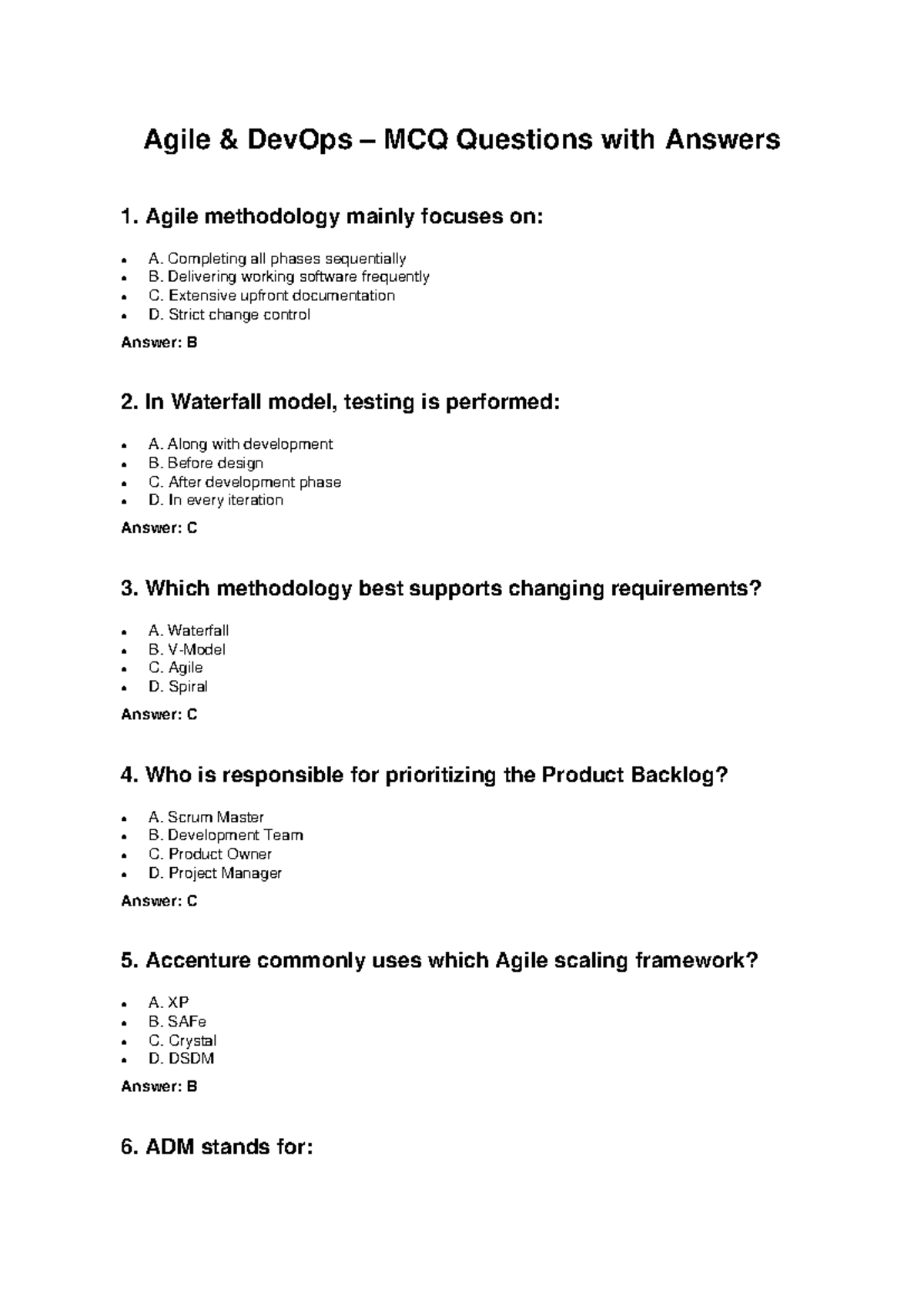 Agile & DevOps – MCQ Questions with Answers

1. Agile methodology mainly focuses on:

• A. Completing all phases sequentially
• B. Delivering working software frequently
• C. Extensive upfront documentation
• D. Strict change control

Answer: B

2. In Waterfall model, testing is performed:

• A. Along with development
• B. Before design
• C. After development phase
• D. In every iteration

Answer: C

3. Which methodology best supports changing requirements?

• A. Waterfall
• B. V-Model
• C. Agile
• D. Spiral

Answer: C

4. Who is responsible for prioritizing the Product Backlog?

• A. Scrum Master
• B. Development Team
• C. Product Owner
• D. Project Manager

Answer: C

5. Accenture commonly uses which Agile scaling framework?

• A. XP
• B. SAFe
• C. Crystal
• D. DSDM

Answer: B

6. ADM stands for: